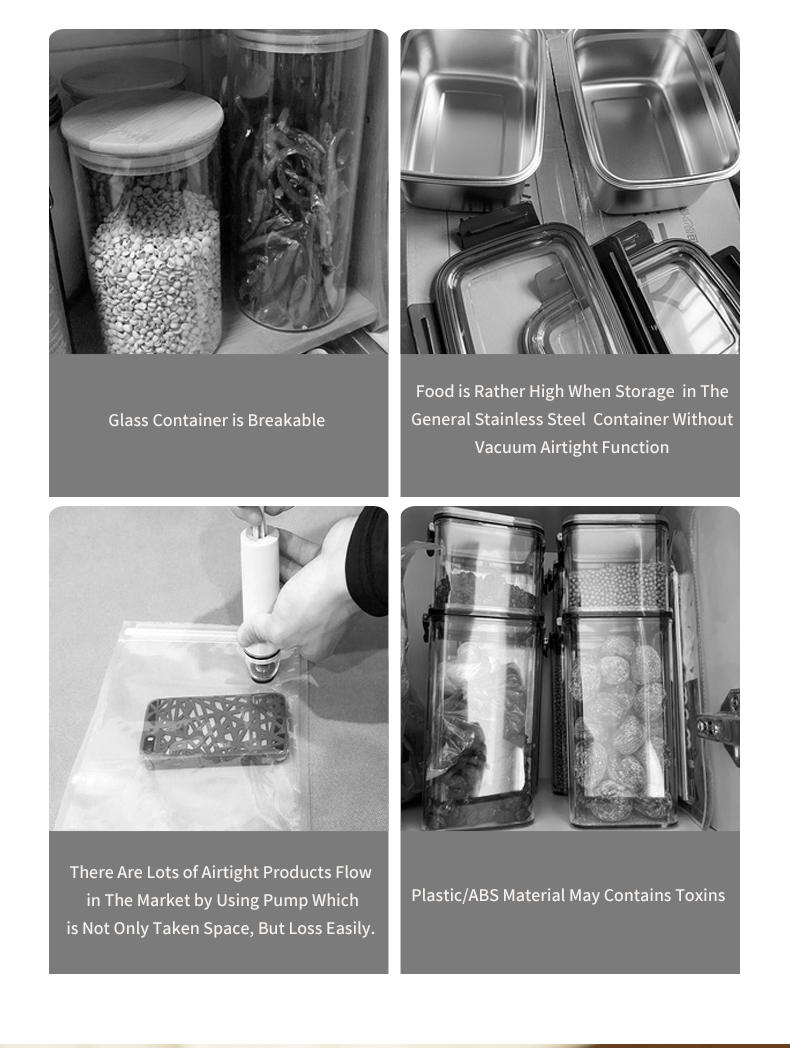 Glass Container is Breakable

Food is Rather High When Storage in The General Stainless Steel Container Without Vacuum Airtight Function

There Are Lots of Airtight Products Flow in The Market by Using Pump Which is Not Only Taken Space, But Loss Easily.

Plastic/ABS Material May Contains Toxins